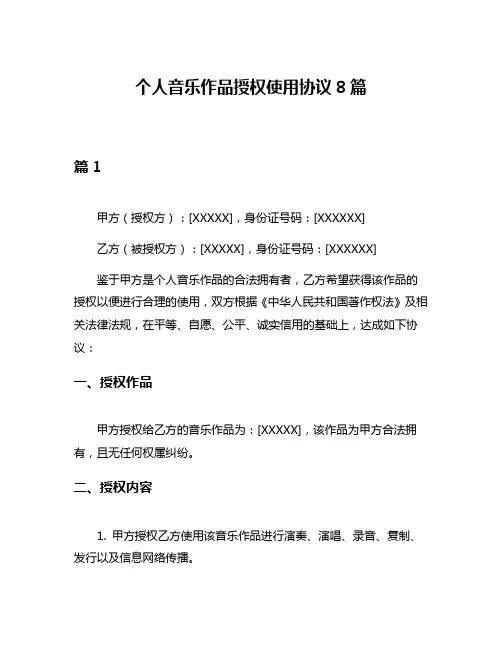 个人音乐作品授权使用协议 8 篇

篇 1

甲方（授权方）：[XXXXX]，身份证号码：[XXXXXX]

乙方（被授权方）：[XXXXX]，身份证号码：[XXXXXX]

鉴于甲方是个人音乐作品的合法拥有者，乙方希望获得该作品的授权以便进行合理的使用，双方根据《中华人民共和国著作权法》及相关法律法规，在平等、自愿、公平、诚实信用的基础上，达成如下协议：

一、授权作品

甲方授权给乙方的音乐作品为：[XXXXX]，该作品为甲方合法拥有，且无任何权属纠纷。

二、授权内容

1. 甲方授权乙方使用该音乐作品进行演奏、演唱、录音、复制、发行以及信息网络传播。